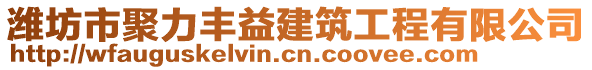 潍坊市聚力丰益建筑工程有限公司
http://wfauguskelvin.cn.coovee.com